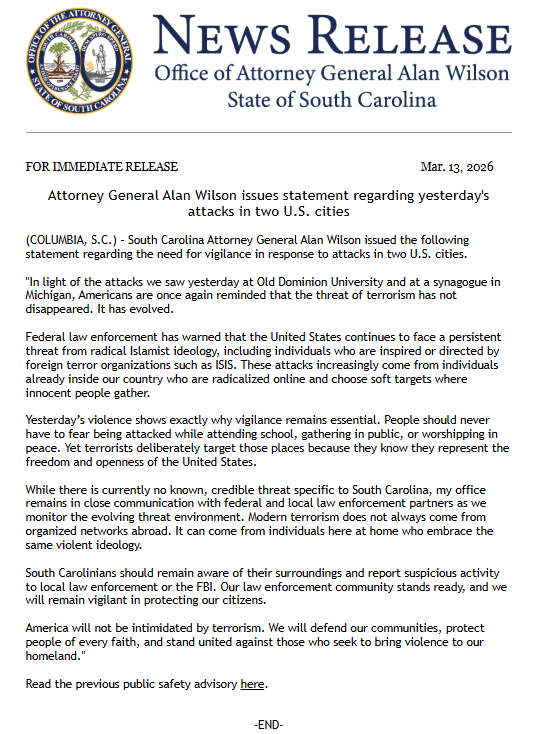 OFFICE OF THE ATTORNEY GENERAL
STATE OF SOUTH CAROLINA

NEWS RELEASE
Office of Attorney General Alan Wilson
State of South Carolina

FOR IMMEDIATE RELEASE

Mar. 13, 2026

Attorney General Alan Wilson issues statement regarding yesterday's attacks in two U.S. cities

(COLUMBIA, S.C.) - South Carolina Attorney General Alan Wilson issued the following statement regarding the need for vigilance in response to attacks in two U.S. cities.

"In light of the attacks we saw yesterday at Old Dominion University and at a synagogue in Michigan, Americans are once again reminded that the threat of terrorism has not disappeared. It has evolved.

Federal law enforcement has warned that the United States continues to face a persistent threat from radical Islamist ideology, including individuals who are inspired or directed by foreign terror organizations such as ISIS. These attacks increasingly come from individuals already inside our country who are radicalized online and choose soft targets where innocent people gather.

Yesterday's violence shows exactly why vigilance remains essential. People should never have to fear being attacked while attending school, gathering in public, or worshipping in peace. Yet terrorists deliberately target those places because they know they represent the freedom and openness of the United States.

While there is currently no known, credible threat specific to South Carolina, my office remains in close communication with federal and local law enforcement partners as we monitor the evolving threat environment. Modern terrorism does not always come from organized networks abroad. It can come from individuals here at home who embrace the same violent ideology.

South Carolinians should remain aware of their surroundings and report suspicious activity to local law enforcement or the FBI. Our law enforcement community stands ready, and we will remain vigilant in protecting our citizens.

America will not be intimidated by terrorism. We will defend our communities, protect people of every faith, and stand united against those who seek to bring violence to our homeland."

Read the previous public safety advisory here.

-END-